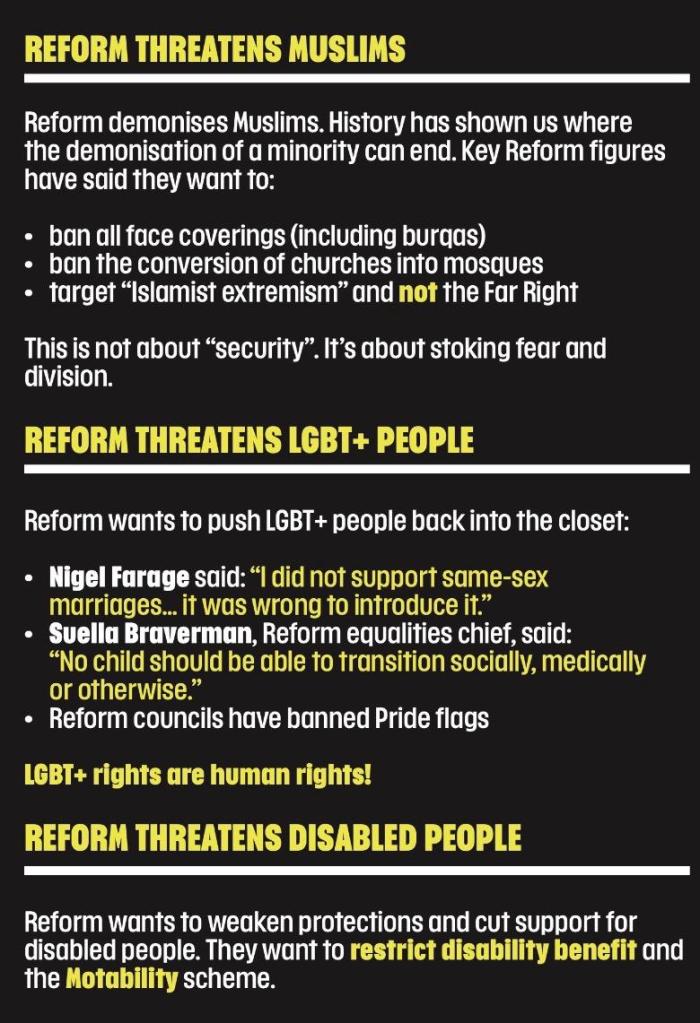 REFORM THREATENS MUSLIMS

Reform demonises Muslims. History has shown us where the demonisation of a minority can end. Key Reform figures have said they want to:

• ban all face coverings (including burqas)
• ban the conversion of churches into mosques
• target "Islamist extremism" and not the Far Right

This is not about "security". It's about stoking fear and division.

REFORM THREATENS LGBT+ PEOPLE

Reform wants to push LGBT+ people back into the closet:

• Nigel Farage said: "I did not support same-sex marriages... it was wrong to introduce it."
• Suella Braverman, Reform equalities chief, said: "No child should be able to transition socially, medically or otherwise."
• Reform councils have banned Pride flags

LGBT+ rights are human rights!

REFORM THREATENS DISABLED PEOPLE

Reform wants to weaken protections and cut support for disabled people. They want to restrict disability benefit and the Motability scheme.